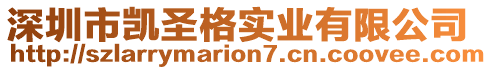 深圳市凯圣格实业有限公司
http://szlarrymarion7.cn.coovee.com